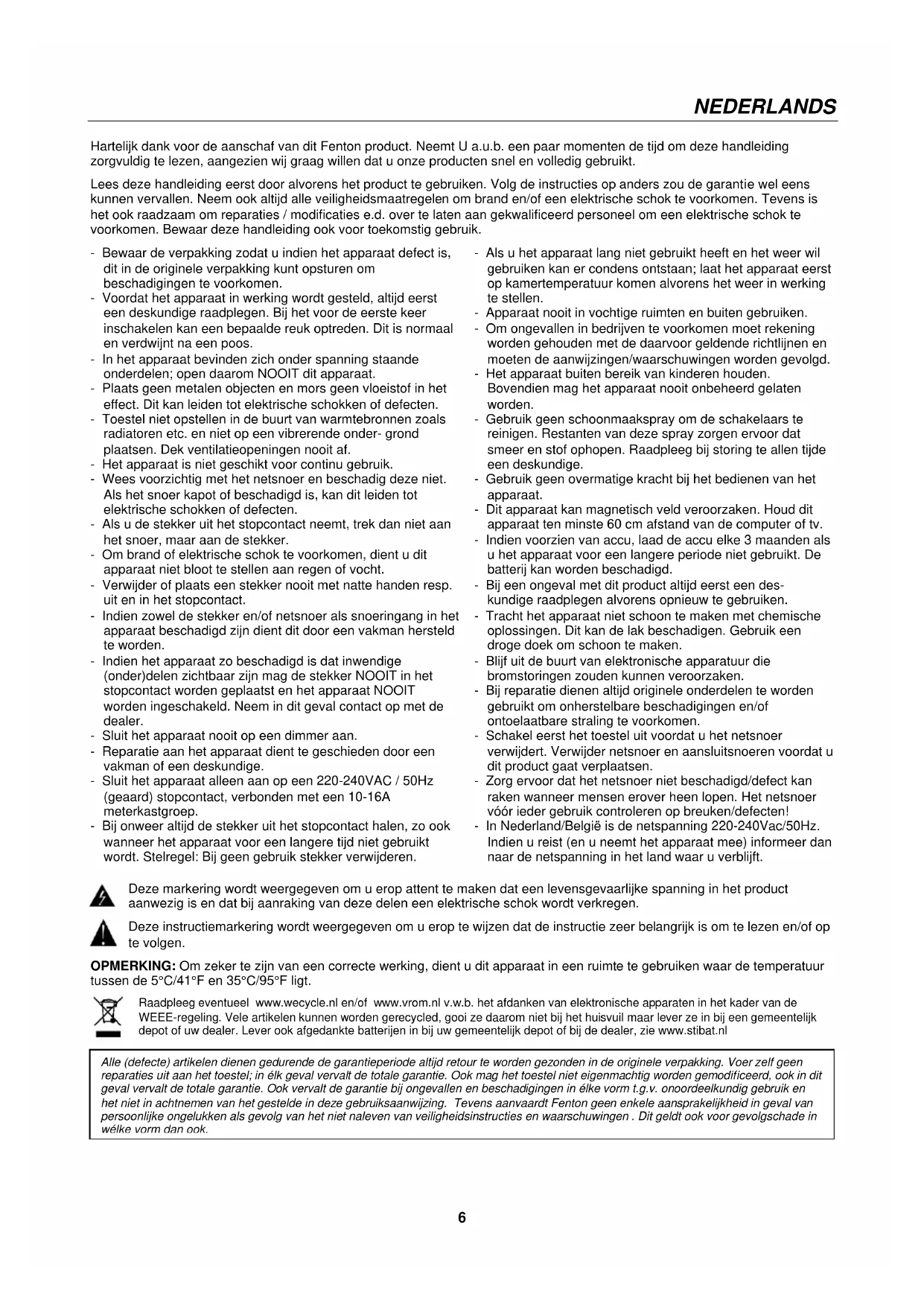 NEDERLANDS

Hartelijk dank voor de aanschaf van dit Fenton product. Neemt U a.u.b. een paar momenten de tijd om deze handleiding zorgvuldig te lezen, aangezien wij graag willen dat u onze producten snel en volledig gebruikt.

Lees deze handleiding eerst door alvorens het product te gebruiken. Volg de instructies op anders zou de garantie wel eens kunnen vervallen. Neem ook altijd alle veiligheidsmaatregelen om brand en/of een elektrische schok te voorkomen. Tevens is het ook raadzaam om reparaties / modificaties e.d. over te laten aan gekwalificeerd personeel om een elektrische schok te voorkomen. Bewaar deze handleiding ook voor toekomstig gebruik.

- Bewaar de verpakking zodat u indien het apparaat defect is, dit in de originele verpakking kunt opsturen om beschadigingen te voorkomen.
- Voordat het apparaat in werking wordt gesteld, altijd eerst een deskundige raadplegen. Bij het voor de eerste keer inschakelen kan een bepaalde reuk optreden. Dit is normaal en verdwijnt na een poos.
- In het apparaat bevinden zich onder spanning staande onderdelen; open daarom NOOIT dit apparaat.
- Plaats geen metalen objecten en mors geen vloeistof in het effect. Dit kan leiden tot elektrische schokken of defecten.
- Toestel niet opstellen in de buurt van warmtebronnen zoals radiatoren etc. en niet op een vibrerende onder- grond plaatsen. Dek ventilatieopeningen nooit af.
- Het apparaat is niet geschikt voor continu gebruik.
- Wees voorzichtig met het netsnoer en beschadig deze niet. Als het snoer kapot of beschadigd is, kan dit leiden tot elektrische schokken of defecten.
- Als u de stekker uit het stopcontact neemt, trek dan niet aan het snoer, maar aan de stekker.
- Om brand of elektrische schok te voorkomen, dient u dit apparaat niet bloot te stellen aan regen of vocht.
- Verwijder of plaats een stekker nooit met natte handen resp. uit en in het stopcontact.
- Indien zowel de stekker en/of netsnoer als snoeringang in het apparaat beschadigd zijn dient dit door een vakman hersteld te worden.
- Indien het apparaat zo beschadigd is dat inwendige (onder)delen zichtbaar zijn mag de stekker NOOIT in het stopcontact worden geplaatst en het apparaat NOOIT worden ingeschakeld. Neem in dit geval contact op met de dealer.
- Sluit het apparaat nooit op een dimmer aan.
- Reparatie aan het apparaat dient te geschieden door een vakman of een deskundige.
- Sluit het apparaat alleen aan op een 220-240VAC / 50Hz (geaard) stopcontact, verbonden met een 10-16A meterkastgroep.
- Bij onweer altijd de stekker uit het stopcontact halen, zo ook wanneer het apparaat voor een langere tijd niet gebruikt wordt. Stelregel: Bij geen gebruik stekker verwijderen.

- Als u het apparaat lang niet gebruikt heeft en het weer wil gebruiken kan er condens ontstaan; laat het apparaat eerst op kamertemperatuur komen alvorens het weer in werking te stellen.
- Apparaat nooit in vochtige ruimten en buiten gebruiken.
- Om ongevallen in bedrijven te voorkomen moet rekening worden gehouden met de daarvoor geldende richtlijnen en moeten de aanwijzingen/waarschuwingen worden gevolgd.
- Het apparaat buiten bereik van kinderen houden. Bovendien mag het apparaat nooit onbeheerd gelaten worden.
- Gebruik geen schoonmaakspray om de schakelaars te reinigen. Restanten van deze spray zorgen ervoor dat smeer en stof ophopen. Raadpleeg bij storing te allen tijde een deskundige.
- Gebruik geen overmatige kracht bij het bedienen van het apparaat.
- Dit apparaat kan magnetisch veld veroorzaken. Houd dit apparaat ten minste 60 cm afstand van de computer of tv.
- Indien voorzien van accu, laad de accu elke 3 maanden als u het apparaat voor een langere periode niet gebruikt. De batterij kan worden beschadigd.
- Bij een ongeval met dit product altijd eerst een deskundige raadplegen alvorens opnieuw te gebruiken.
- Tracht het apparaat niet schoon te maken met chemische oplossingen. Dit kan de lak beschadigen. Gebruik een droge doek om schoon te maken.
- Blijf uit de buurt van elektronische apparatuur die bromstoringen zouden kunnen veroorzaken.
- Bij reparatie dienen altijd originele onderdelen te worden gebruikt om onherstelbare beschadigingen en/of ontoelaatbare straling te voorkomen.
- Schakel eerst het toestel uit voordat u het netsnoer verwijdert. Verwijder netsnoer en aansluitsnoeren voordat u dit product gaat verplaatsen.
- Zorg ervoor dat het netsnoer niet beschadigd/defect kan raken wanneer mensen erover heen lopen. Het netsnoer vóór ieder gebruik controleren op breuken/defecten!
- In Nederland/België is de netspanning 220-240Vac/50Hz. Indien u reist (en u neemt het apparaat mee) informeer dan naar de netspanning in het land waar u verblijft.

Deze markering wordt weergegeven om u erop attent te maken dat een levensgevaarlijke spanning in het product aanwezig is en dat bij aanraking van deze delen een elektrische schok wordt verkregen.

Deze instructiemarkering wordt weergegeven om u erop te wijzen dat de instructie zeer belangrijk is om te lezen en/of op te volgen.

OPMERKING: Om zeker te zijn van een correcte werking, dient u dit apparaat in een ruimte te gebruiken waar de temperatuur tussen de 5°C/41°F en 35°C/95°F ligt.

Raadpleeg eventueel www.wecycle.nl en/of www.vrom.nl v.w.b. het afdanken van elektronische apparaten in het kader van de WEEE-regeling. Vele artikelen kunnen worden gerecycled, gooi ze daarom niet bij het huisvuil maar lever ze in bij een gemeentelijk depot of uw dealer. Lever ook afgedankte batterijen in bij uw gemeentelijk depot of bij de dealer, zie www.stibat.nl

Alle (defecte) artikelen dienen gedurende de garantieperiode altijd retour te worden gezonden in de originele verpakking. Voer zelf geen reparaties uit aan het toestel; in élk geval vervalt de totale garantie. Ook mag het toestel niet eigenmachtig worden gemodificeerd, ook in dit geval vervalt de totale garantie. Ook vervalt de garantie bij ongevallen en beschadigingen in élke vorm t.g.v. onoordeelkundig gebruik en het niet in achtnemen van het gestelde in deze gebruiksaanwijzing. Tevens aanvaardt Fenton geen enkele aansprakelijkheid in geval van persoonlijke ongelukken als gevolg van het niet naleven van veiligheidsinstructies en waarschuwingen . Dit geldt ook voor gevolgschade in wélke vorm dan ook.

6